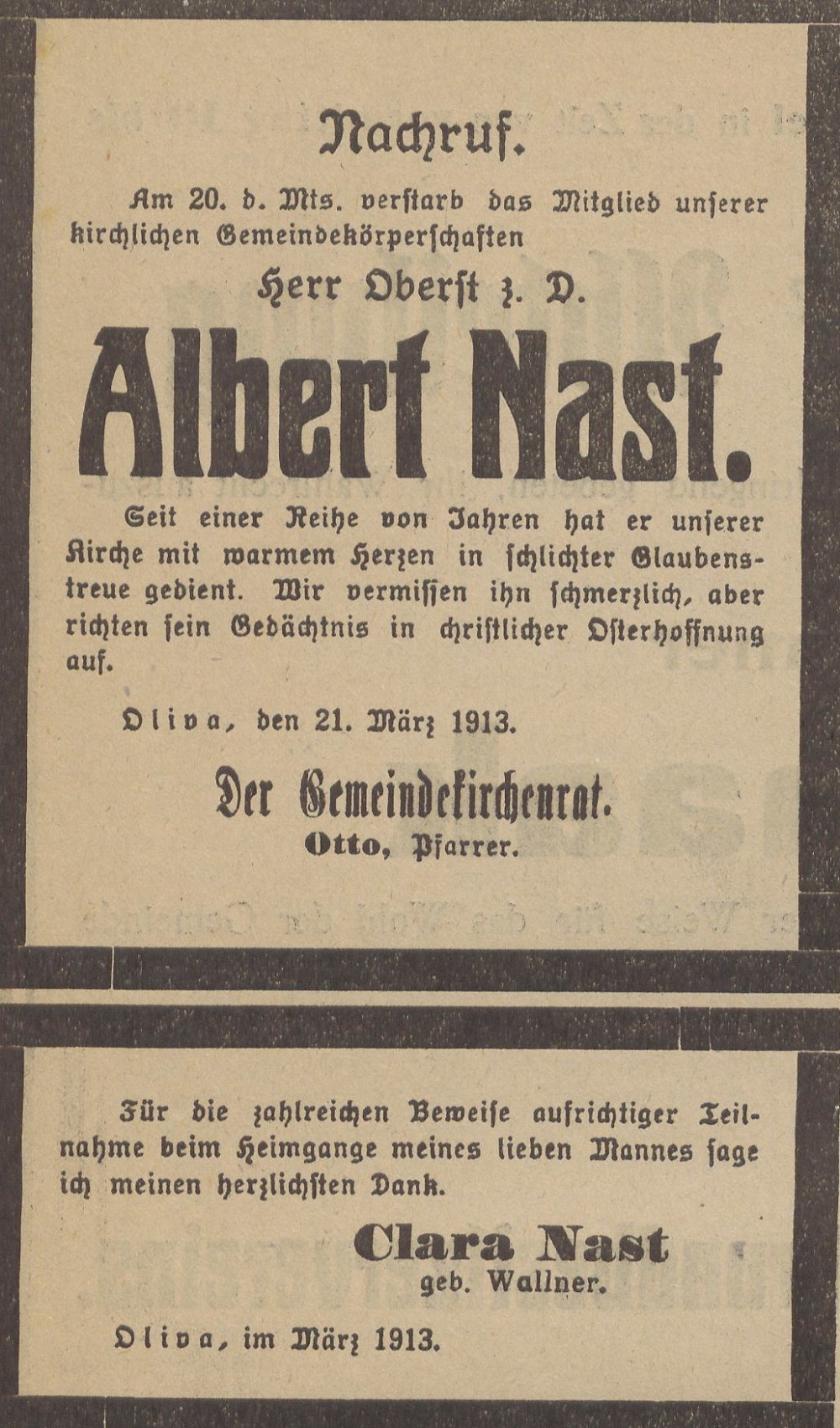 Nachruf.

Am 20. d. Mts. verstarb das Mitglied unserer kirchlichen Gemeindekörperschaften

Herr Oberst z. D.

Albert Nast.

Seit einer Reihe von Jahren hat er unserer Kirche mit warmem Herzen in schlichter Glaubenstreue gedient. Wir vermissen ihn schmerzlich, aber richten sein Gedächtnis in christlicher Osterhoffnung auf.

Oliva, den 21. März 1913.

Der Gemeindekirchenrat.
Otto, Pfarrer.

Für die zahlreichen Beweise aufrichtiger Teilnahme beim Heimgange meines lieben Mannes sage ich meinen herzlichsten Dank.

Clara Nast
geb. Wallner.

Oliva, im März 1913.